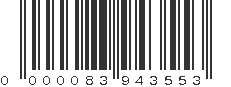 0 000083 943553